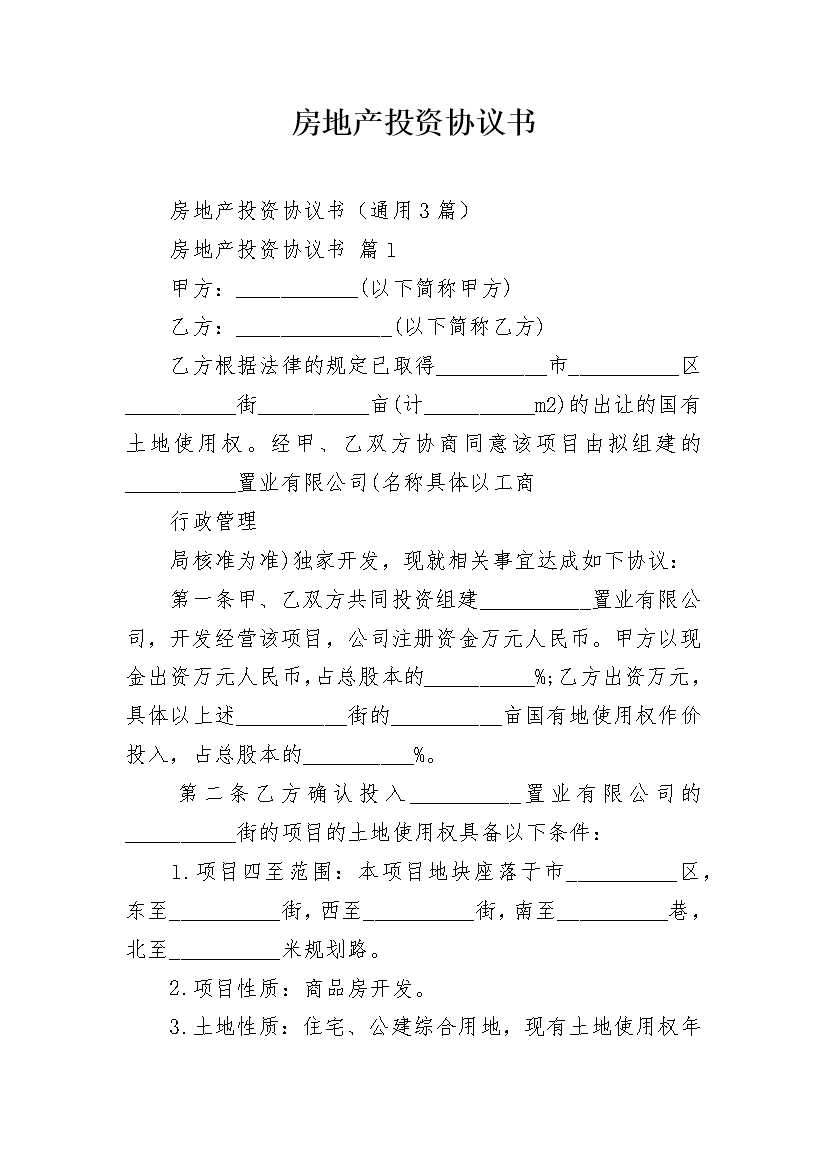 房地产投资协议书

房地产投资协议书（通用3篇）

房地产投资协议书 篇1

甲方：___________(以下简称甲方)

乙方：______________(以下简称乙方)

乙方根据法律的规定已取得__________市__________区__________街__________亩(计__________m2)的出让的国有土地使用权。经甲、乙双方协商同意该项目由拟组建的__________置业有限公司(名称具体以工商

行政管理

局核准为准)独家开发，现就相关事宜达成如下协议：

第一条甲、乙双方共同投资组建__________置业有限公司，开发经营该项目，公司注册资金万元人民币。甲方以现金出资万元人民币，占总股本的__________%;乙方出资万元，具体以上述__________街的__________亩国有地使用权作价投入，占总股本的__________%。

第二条乙方确认投入__________置业有限公司的__________街的项目的土地使用权具备以下条件：

1.项目四至范围：本项目地块座落于市__________区，东至__________街，西至__________街，南至__________巷，北至__________米规划路。

2.项目性质：商品房开发。

3.土地性质：住宅、公建综合用地，现有土地使用权年